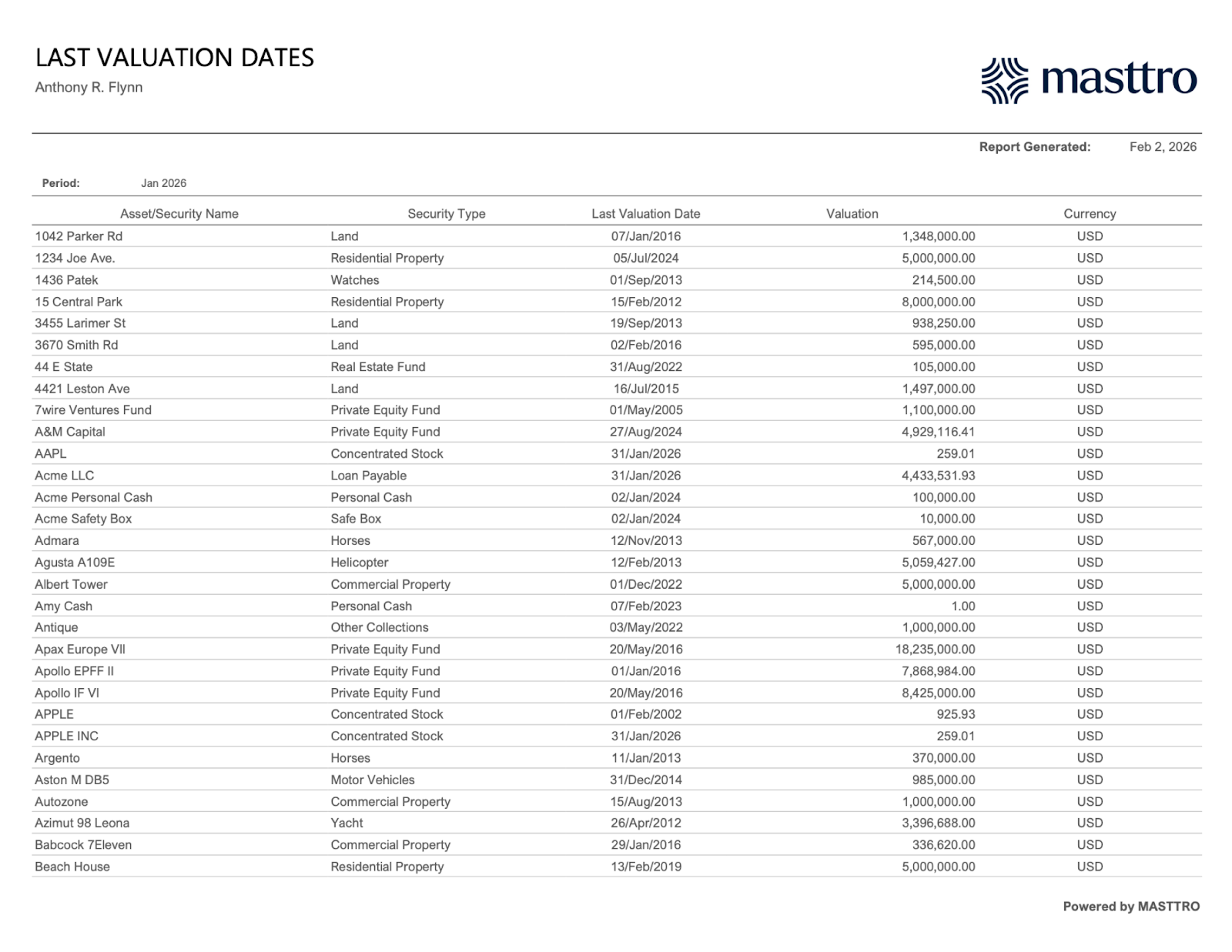 LAST VALUATION DATES
Anthony R. Flynn

masttro

Report Generated: Feb 2, 2026

Period: Jan 2026

| Asset/Security Name | Security Type | Last Valuation Date | Valuation | Currency |
|---|---|---|---|---|
| 1042 Parker Rd | Land | 07/Jan/2016 | 1,348,000.00 | USD |
| 1234 Joe Ave. | Residential Property | 05/Jul/2024 | 5,000,000.00 | USD |
| 1436 Patek | Watches | 01/Sep/2013 | 214,500.00 | USD |
| 15 Central Park | Residential Property | 15/Feb/2012 | 8,000,000.00 | USD |
| 3455 Larimer St | Land | 19/Sep/2013 | 938,250.00 | USD |
| 3670 Smith Rd | Land | 02/Feb/2016 | 595,000.00 | USD |
| 44 E State | Real Estate Fund | 31/Aug/2022 | 105,000.00 | USD |
| 4421 Leston Ave | Land | 16/Jul/2015 | 1,497,000.00 | USD |
| 7wire Ventures Fund | Private Equity Fund | 01/May/2005 | 1,100,000.00 | USD |
| A&M Capital | Private Equity Fund | 27/Aug/2024 | 4,929,116.41 | USD |
| AAPL | Concentrated Stock | 31/Jan/2026 | 259.01 | USD |
| Acme LLC | Loan Payable | 31/Jan/2026 | 4,433,531.93 | USD |
| Acme Personal Cash | Personal Cash | 02/Jan/2024 | 100,000.00 | USD |
| Acme Safety Box | Safe Box | 02/Jan/2024 | 10,000.00 | USD |
| Admara | Horses | 12/Nov/2013 | 567,000.00 | USD |
| Agusta A109E | Helicopter | 12/Feb/2013 | 5,059,427.00 | USD |
| Albert Tower | Commercial Property | 01/Dec/2022 | 5,000,000.00 | USD |
| Amy Cash | Personal Cash | 07/Feb/2023 | 1.00 | USD |
| Antique | Other Collections | 03/May/2022 | 1,000,000.00 | USD |
| Apax Europe VII | Private Equity Fund | 20/May/2016 | 18,235,000.00 | USD |
| Apollo EPFF II | Private Equity Fund | 01/Jan/2016 | 7,868,984.00 | USD |
| Apollo IF VI | Private Equity Fund | 20/May/2016 | 8,425,000.00 | USD |
| APPLE | Concentrated Stock | 01/Feb/2002 | 925.93 | USD |
| APPLE INC | Concentrated Stock | 31/Jan/2026 | 259.01 | USD |
| Argento | Horses | 11/Jan/2013 | 370,000.00 | USD |
| Aston M DB5 | Motor Vehicles | 31/Dec/2014 | 985,000.00 | USD |
| Autozone | Commercial Property | 15/Aug/2013 | 1,000,000.00 | USD |
| Azimut 98 Leona | Yacht | 26/Apr/2012 | 3,396,688.00 | USD |
| Babcock 7Eleven | Commercial Property | 29/Jan/2016 | 336,620.00 | USD |
| Beach House | Residential Property | 13/Feb/2019 | 5,000,000.00 | USD |

Powered by MASTTRO